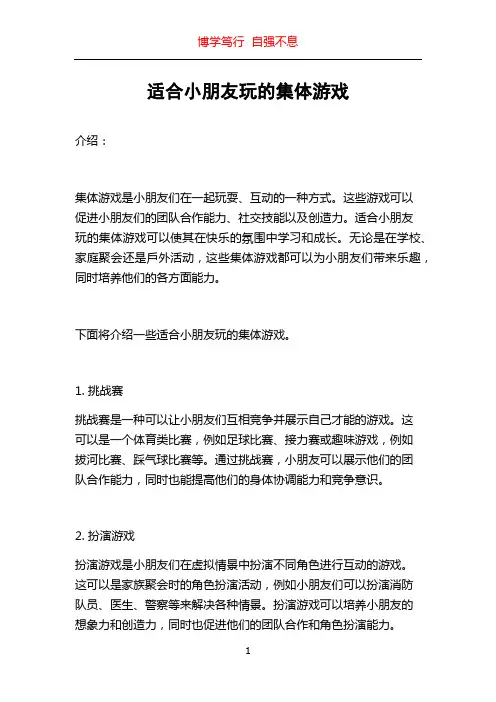 博学笃行 自强不息

适合小朋友玩的集体游戏

介绍：

集体游戏是小朋友们在一起玩耍、互动的一种方式。这些游戏可以促进小朋友们的团队合作能力、社交技能以及创造力。适合小朋友玩的集体游戏可以使其在快乐的氛围中学习和成长。无论是在学校、家庭聚会还是户外活动，这些集体游戏都可以为小朋友们带来乐趣，同时培养他们的各方面能力。

下面将介绍一些适合小朋友玩的集体游戏。

1. 挑战赛

挑战赛是一种可以让小朋友们互相竞争并展示自己才能的游戏。这可以是一个体育类比赛，例如足球比赛、接力赛或趣味游戏，例如拔河比赛、踩气球比赛等。通过挑战赛，小朋友可以展示他们的团队合作能力，同时也能提高他们的身体协调能力和竞争意识。

2. 扮演游戏

扮演游戏是小朋友们在虚拟情景中扮演不同角色进行互动的游戏。这可以是家族聚会时的角色扮演活动，例如小朋友们可以扮演消防队员、医生、警察等来解决各种情景。扮演游戏可以培养小朋友的想象力和创造力，同时也促进他们的团队合作和角色扮演能力。

1